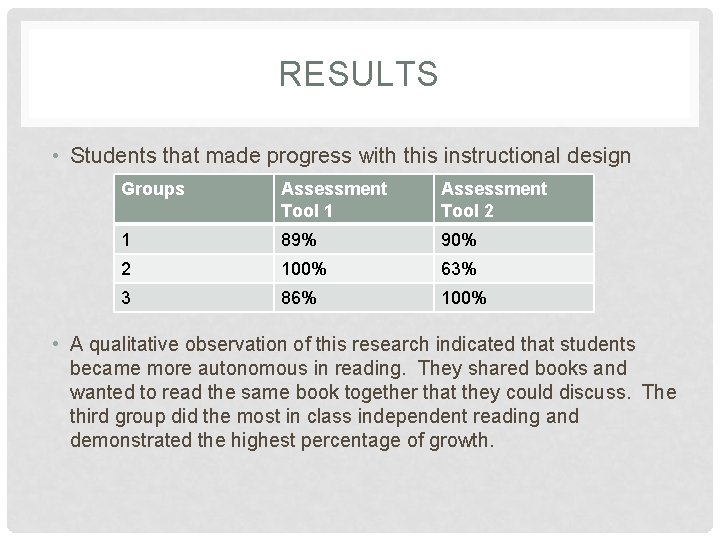 RESULTS

• Students that made progress with this instructional design

| Groups | Assessment Tool 1 | Assessment Tool 2 |
|---|---|---|
| 1 | 89% | 90% |
| 2 | 100% | 63% |
| 3 | 86% | 100% |

• A qualitative observation of this research indicated that students became more autonomous in reading. They shared books and wanted to read the same book together that they could discuss. The third group did the most in class independent reading and demonstrated the highest percentage of growth.